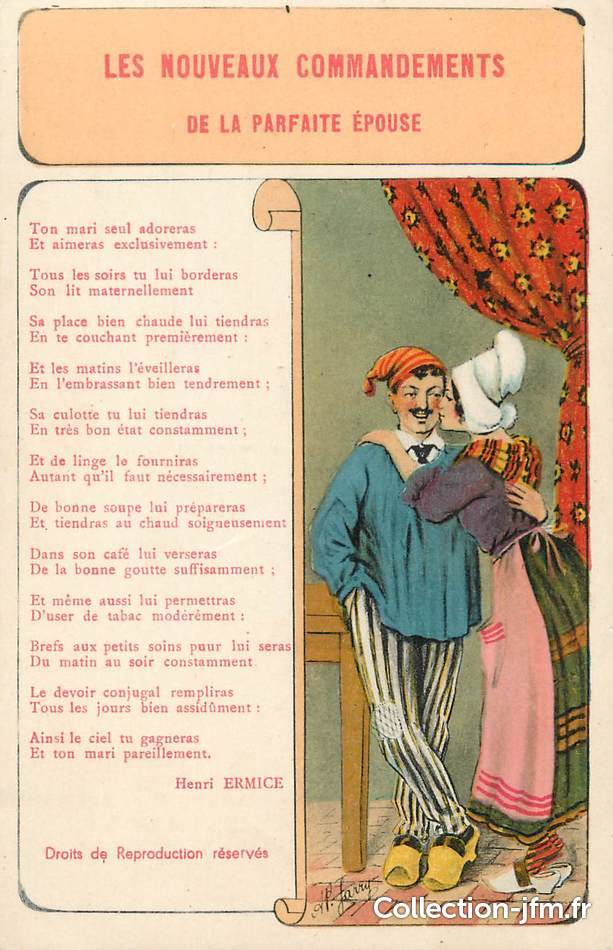 LES NOUVEAUX COMMANDEMENTS

DE LA PARFAITE ÉPOUSE

Ton mari seul adoreras
Et aimeras exclusivement :

Tous les soirs tu lui borderas
Son lit maternellement

Sa place bien chaude lui tiendras
En te couchant premièrement :

Et les matins l'éveilleras
En l'embrassant bien tendrement ;

Sa culotte tu lui tiendras
En très bon état constamment ;

Et de linge le fourniras
Autant qu'il faut nécessairement ;

De bonne soupe lui prépareras
Et tiendras au chaud soigneusement

Dans son café lui verseras
De la bonne goutte suffisamment ;

Et même aussi lui permettras
D'user de tabac modérément :

Brefs aux petits soins pour lui seras
Du matin au soir constamment

Le devoir conjugal rempliras
Tous les jours bien assidûment :

Ainsi le ciel tu gagneras
Et ton mari pareillement.

Henri ERMICE

Droits de Reproduction réservés

A. Jarry

Collection-jfm.fr